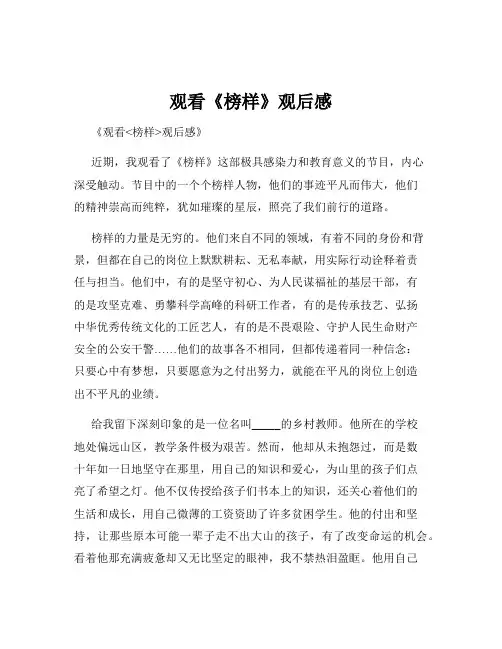 观看《榜样》观后感

《观看<榜样>观后感》

近期，我观看了《榜样》这部极具感染力和教育意义的节目，内心深受触动。节目中的一个个榜样人物，他们的事迹平凡而伟大，他们的精神崇高而纯粹，犹如璀璨的星辰，照亮了我们前行的道路。

榜样的力量是无穷的。他们来自不同的领域，有着不同的身份和背景，但都在自己的岗位上默默耕耘、无私奉献，用实际行动诠释着责任与担当。他们中，有的是坚守初心、为人民谋福祉的基层干部，有的是攻坚克难、勇攀科学高峰的科研工作者，有的是传承技艺、弘扬中华优秀传统文化的工匠艺人，有的是不畏艰险、守护人民生命财产安全的公安干警……他们的故事各不相同，但都传递着同一种信念：只要心中有梦想，只要愿意为之付出努力，就能在平凡的岗位上创造出不平凡的业绩。

给我留下深刻印象的是一位名叫_____的乡村教师。他所在的学校地处偏远山区，教学条件极为艰苦。然而，他却从未抱怨过，而是数十年如一日地坚守在那里，用自己的知识和爱心，为山里的孩子们点亮了希望之灯。他不仅传授给孩子们书本上的知识，还关心着他们的生活和成长，用自己微薄的工资资助了许多贫困学生。他的付出和坚持，让那些原本可能一辈子走不出大山的孩子，有了改变命运的机会。看着他那充满疲惫却又无比坚定的眼神，我不禁热泪盈眶。他用自己